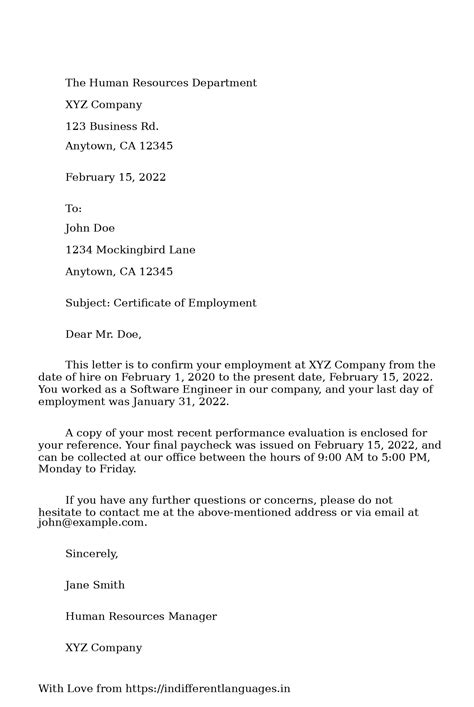 The Human Resources Department

XYZ Company

123 Business Rd.

Anytown, CA 12345

February 15, 2022

To:

John Doe

1234 Mockingbird Lane

Anytown, CA 12345

Subject: Certificate of Employment

Dear Mr. Doe,

This letter is to confirm your employment at XYZ Company from the date of hire on February 1, 2020 to the present date, February 15, 2022. You worked as a Software Engineer in our company, and your last day of employment was January 31, 2022.

A copy of your most recent performance evaluation is enclosed for your reference. Your final paycheck was issued on February 15, 2022, and can be collected at our office between the hours of 9:00 AM to 5:00 PM, Monday to Friday.

If you have any further questions or concerns, please do not hesitate to contact me at the above-mentioned address or via email at john@example.com.

Sincerely,

Jane Smith

Human Resources Manager

XYZ Company

With Love from https://indifferentlanguages.in